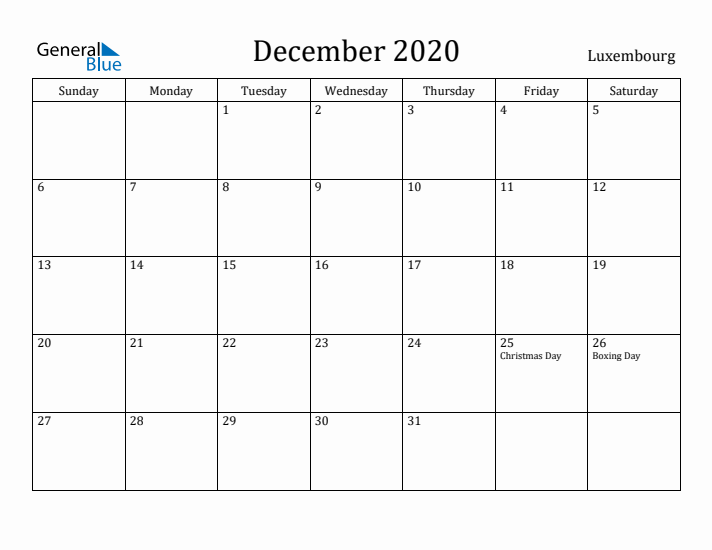 General Blue

December 2020

Luxembourg

| Sunday | Monday | Tuesday | Wednesday | Thursday | Friday | Saturday |
|---|---|---|---|---|---|---|
| | | 1 | 2 | 3 | 4 | 5 |
| 6 | 7 | 8 | 9 | 10 | 11 | 12 |
| 13 | 14 | 15 | 16 | 17 | 18 | 19 |
| 20 | 21 | 22 | 23 | 24 | 25 Christmas Day | 26 Boxing Day |
| 27 | 28 | 29 | 30 | 31 | | |